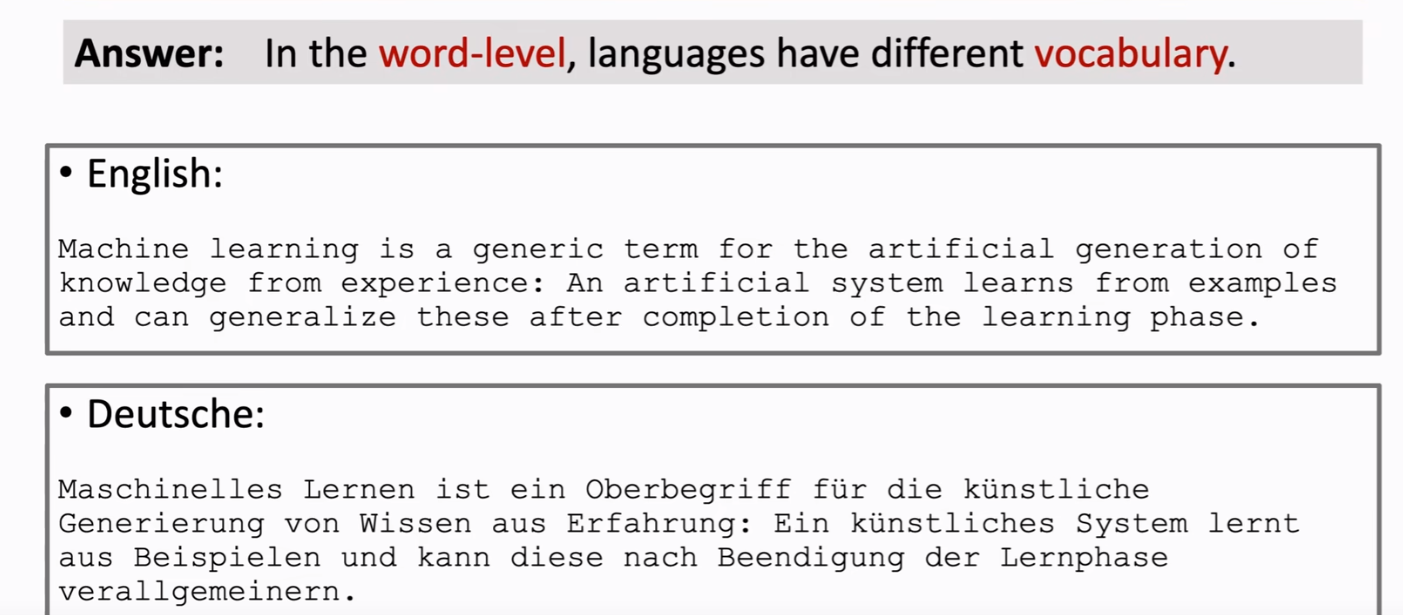 Answer: In the word-level, languages have different vocabulary.

• English:

Machine learning is a generic term for the artificial generation of knowledge from experience: An artificial system learns from examples and can generalize these after completion of the learning phase.

• Deutsche:

Maschinelles Lernen ist ein Oberbegriff für die künstliche Generierung von Wissen aus Erfahrung: Ein künstliches System lernt aus Beispielen und kann diese nach Beendigung der Lernphase verallgemeinern.